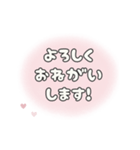 よろしく
おねがい
します!